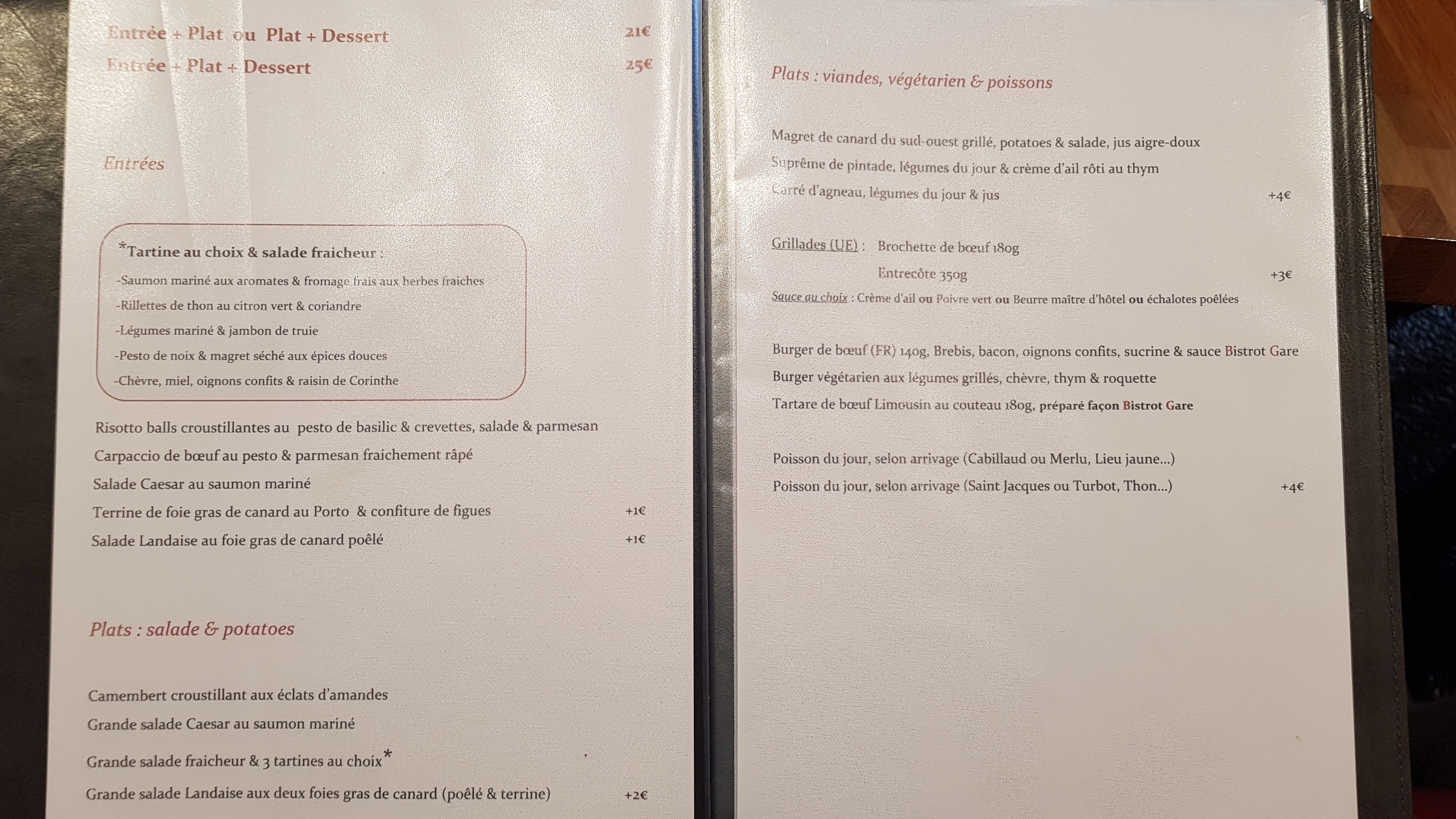 Entrée + Plat ou Plat + Dessert 21€

Entrée + Plat + Dessert 25€

Entrées

*Tartine au choix & salade fraicheur :

-Saumon mariné aux aromates & fromage frais aux herbes fraiches

-Rillettes de thon au citron vert & coriandre

-Légumes mariné & jambon de truie

-Pesto de noix & magret séché aux épices douces

-Chèvre, miel, oignons confits & raisin de Corinthe

Risotto balls croustillantes au pesto de basilic & crevettes, salade & parmesan

Carpaccio de bœuf au pesto & parmesan fraichement râpé

Salade Caesar au saumon mariné

Terrine de foie gras de canard au Porto & confiture de figues +1€

Salade Landaise au foie gras de canard poêlé +1€

Plats : salade & potatoes

Camembert croustillant aux éclats d'amandes

Grande salade Caesar au saumon mariné

Grande salade fraicheur & 3 tartines au choix*

Grande salade Landaise aux deux foies gras de canard (poêlé & terrine) +2€

Plats : viandes, végétarien & poissons

Magret de canard du sud-ouest grillé, potatoes & salade, jus aigre-doux

Suprême de pintade, légumes du jour & crème d'ail rôti au thym

Carré d'agneau, légumes du jour & jus +4€

Grillades (UE) : Brochette de bœuf 180g

Entrecôte 350g +3€

Sauce au choix : Crème d'ail ou Poivre vert ou Beurre maître d'hôtel ou échalotes poêlées

Burger de bœuf (FR) 140g, Brebis, bacon, oignons confits, sucrine & sauce Bistrot Gare

Burger végétarien aux légumes grillés, chèvre, thym & roquette

Tartare de bœuf Limousin au couteau 180g, préparé façon Bistrot Gare

Poisson du jour, selon arrivage (Cabillaud ou Merlu, Lieu jaune...)

Poisson du jour, selon arrivage (Saint Jacques ou Turbot, Thon...) +4€